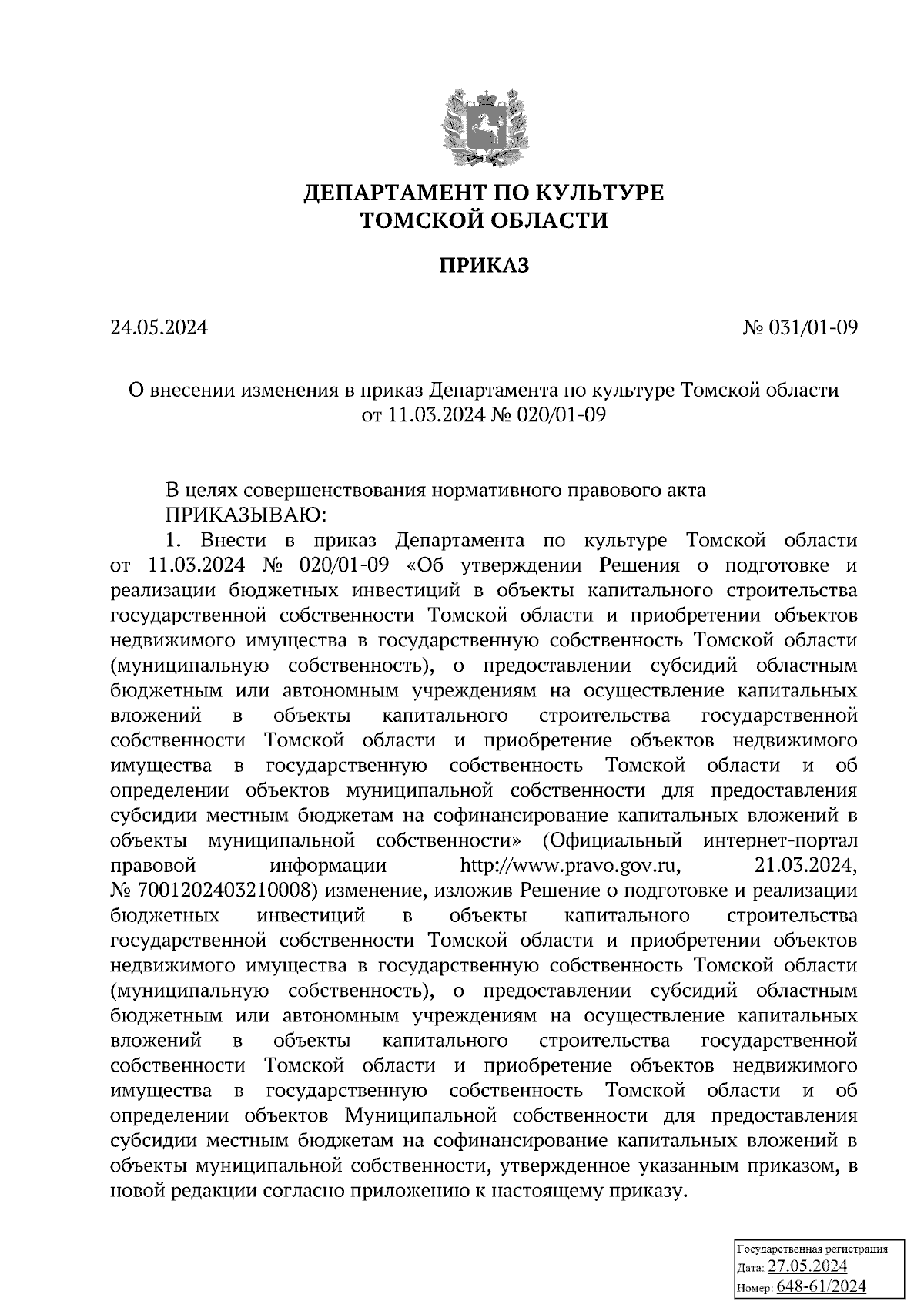 ДЕПАРТАМЕНТ ПО КУЛЬТУРЕ
ТОМСКОЙ ОБЛАСТИ

ПРИКАЗ

24.05.2024

№ 031/01-09

О внесении изменения в приказ Департамента по культуре Томской области от 11.03.2024 № 020/01-09

В целях совершенствования нормативного правового акта
ПРИКАЗЫВАЮ:
1. Внести в приказ Департамента по культуре Томской области от 11.03.2024 № 020/01-09 «Об утверждении Решения о подготовке и реализации бюджетных инвестиций в объекты капитального строительства государственной собственности Томской области и приобретении объектов недвижимого имущества в государственную собственность Томской области (муниципальную собственность), о предоставлении субсидий областным бюджетным или автономным учреждениям на осуществление капитальных вложений в объекты капитального строительства государственной собственности Томской области и приобретение объектов недвижимого имущества в государственную собственность Томской области и об определении объектов муниципальной собственности для предоставления субсидии местным бюджетам на софинансирование капитальных вложений в объекты муниципальной собственности» (Официальный интернет-портал правовой информации http://www.pravo.gov.ru, 21.03.2024, № 7001202403210008) изменение, изложив Решение о подготовке и реализации бюджетных инвестиций в объекты капитального строительства государственной собственности Томской области и приобретении объектов недвижимого имущества в государственную собственность Томской области (муниципальную собственность), о предоставлении субсидий областным бюджетным или автономным учреждениям на осуществление капитальных вложений в объекты капитального строительства государственной собственности Томской области и приобретение объектов недвижимого имущества в государственную собственность Томской области и об определении объектов Муниципальной собственности для предоставления субсидии местным бюджетам на софинансирование капитальных вложений в объекты муниципальной собственности, утвержденное указанным приказом, в новой редакции согласно приложению к настоящему приказу.

Государственная регистрация
Дата: 27.05.2024
Номер: 648-61/2024